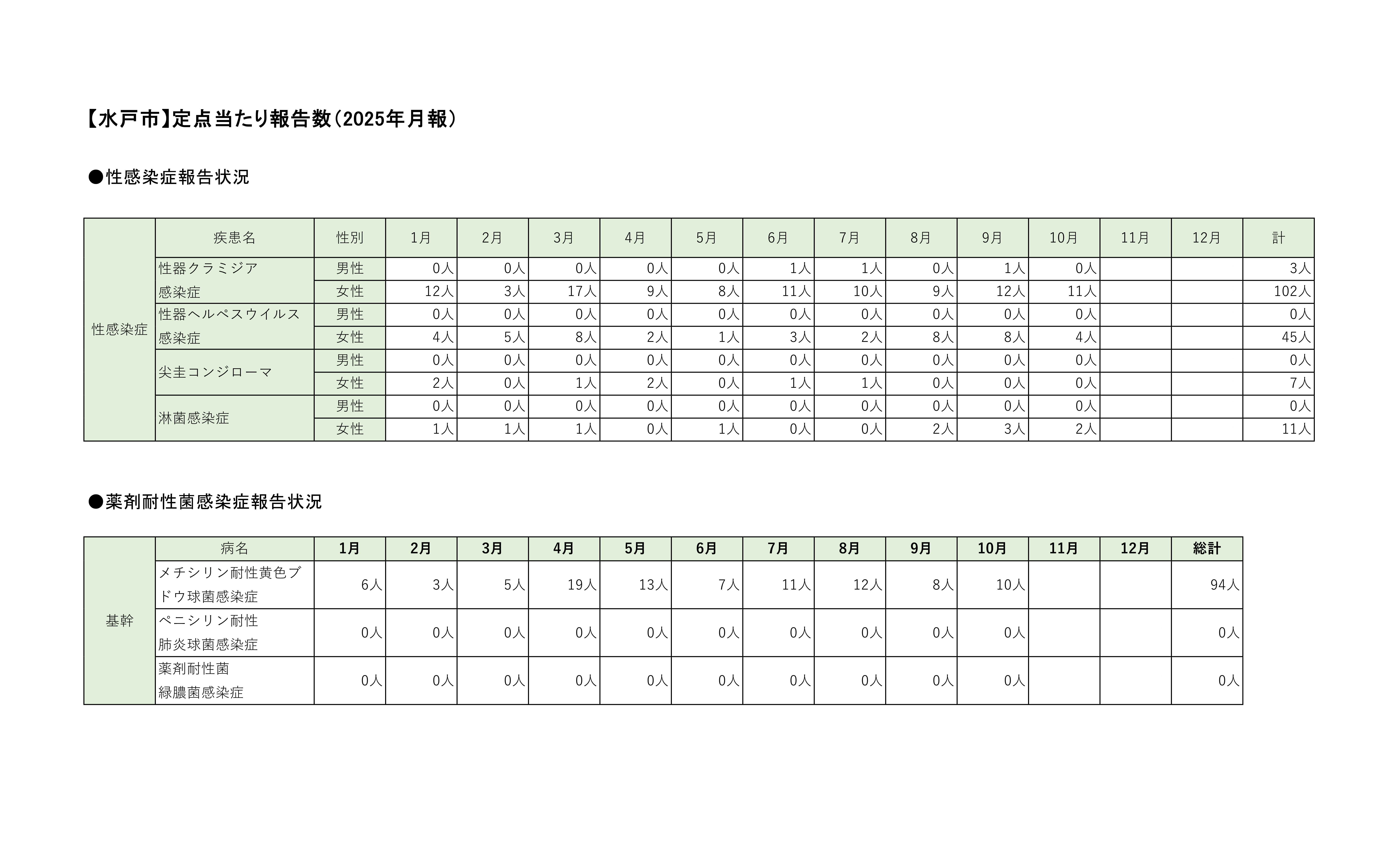 【水戸市】定点当たり報告数（2025年月報）

●性感染症報告状況

| | 疾患名 | 性別 | 1月 | 2月 | 3月 | 4月 | 5月 | 6月 | 7月 | 8月 | 9月 | 10月 | 11月 | 12月 | 計 |
|---|---|---|---|---|---|---|---|---|---|---|---|---|---|---|---|
| 性感染症 | 性器クラミジア感染症 | 男性 | 0人 | 0人 | 0人 | 0人 | 0人 | 1人 | 1人 | 0人 | 1人 | 0人 | | | 3人 |
| | | 女性 | 12人 | 3人 | 17人 | 9人 | 8人 | 11人 | 10人 | 9人 | 12人 | 11人 | | | 102人 |
| | 性器ヘルペスウイルス感染症 | 男性 | 0人 | 0人 | 0人 | 0人 | 0人 | 0人 | 0人 | 0人 | 0人 | 0人 | | | 0人 |
| | | 女性 | 4人 | 5人 | 8人 | 2人 | 1人 | 3人 | 2人 | 8人 | 8人 | 4人 | | | 45人 |
| | 尖圭コンジローマ | 男性 | 0人 | 0人 | 0人 | 0人 | 0人 | 0人 | 0人 | 0人 | 0人 | 0人 | | | 0人 |
| | | 女性 | 2人 | 0人 | 1人 | 2人 | 0人 | 1人 | 1人 | 0人 | 0人 | 0人 | | | 7人 |
| | 淋菌感染症 | 男性 | 0人 | 0人 | 0人 | 0人 | 0人 | 0人 | 0人 | 0人 | 0人 | 0人 | | | 0人 |
| | | 女性 | 1人 | 1人 | 1人 | 0人 | 1人 | 0人 | 0人 | 2人 | 3人 | 2人 | | | 11人 |

●薬剤耐性菌感染症報告状況

| | 病名 | 1月 | 2月 | 3月 | 4月 | 5月 | 6月 | 7月 | 8月 | 9月 | 10月 | 11月 | 12月 | 総計 |
|---|---|---|---|---|---|---|---|---|---|---|---|---|---|---|
| 基幹 | メチシリン耐性黄色ブドウ球菌感染症 | 6人 | 3人 | 5人 | 19人 | 13人 | 7人 | 11人 | 12人 | 8人 | 10人 | | | 94人 |
| | ペニシリン耐性肺炎球菌感染症 | 0人 | 0人 | 0人 | 0人 | 0人 | 0人 | 0人 | 0人 | 0人 | 0人 | | | 0人 |
| | 薬剤耐性菌緑膿菌感染症 | 0人 | 0人 | 0人 | 0人 | 0人 | 0人 | 0人 | 0人 | 0人 | 0人 | | | 0人 |